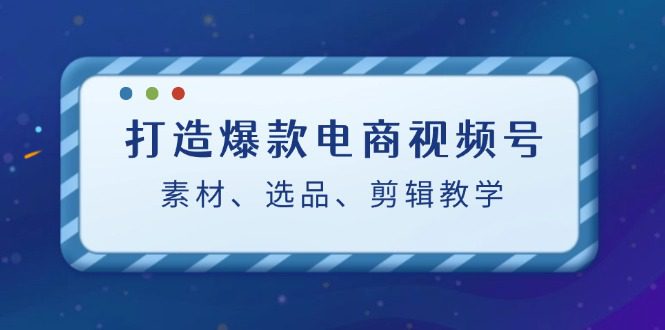 打造爆款电商视频号

素材、选品、剪辑教学